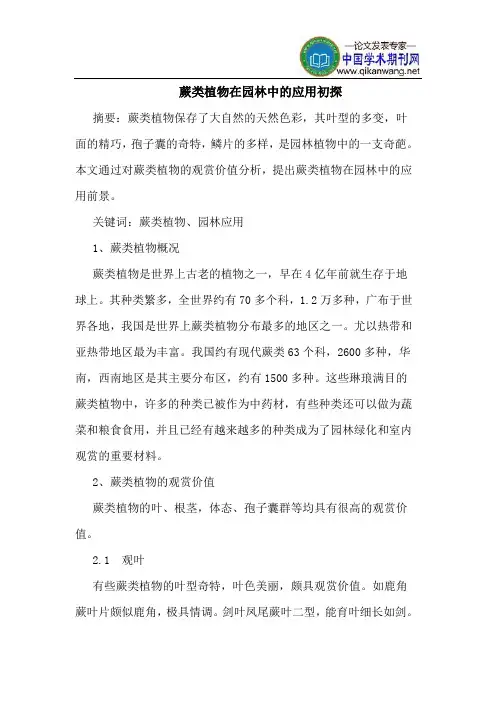 —论文发表专家—
中国学术期刊网
www.qikanwang.net

蕨类植物在园林中的应用初探

摘要：蕨类植物保存了大自然的天然色彩，其叶型的多变，叶面的精巧，孢子囊的奇特，鳞片的多样，是园林植物中的一支奇葩。本文通过对蕨类植物的观赏价值分析，提出蕨类植物在园林中的应用前景。

关键词：蕨类植物、园林应用

1、蕨类植物概况

蕨类植物是世界上古老的植物之一，早在4亿年前就生存于地球上。其种类繁多，全世界约有70多个科，1.2万多种，广布于世界各地，我国是世界上蕨类植物分布最多的地区之一。尤以热带和亚热带地区最为丰富。我国约有现代蕨类63个科，2600多种，华南，西南地区是其主要分布区，约有1500多种。这些琳琅满目的蕨类植物中，许多的种类已被作为中药材，有些种类还可以做为蔬菜和粮食食用，并且已经有越来越多的种类成为了园林绿化和室内观赏的重要材料。

2、蕨类植物的观赏价值

蕨类植物的叶、根茎，体态、孢子囊群等均具有很高的观赏价值。

2.1　观叶

有些蕨类植物的叶型奇特，叶色美丽，颇具观赏价值。如鹿角蕨叶片颇似鹿角，极具情调。剑叶凤尾蕨叶二型，能育叶细长如剑。